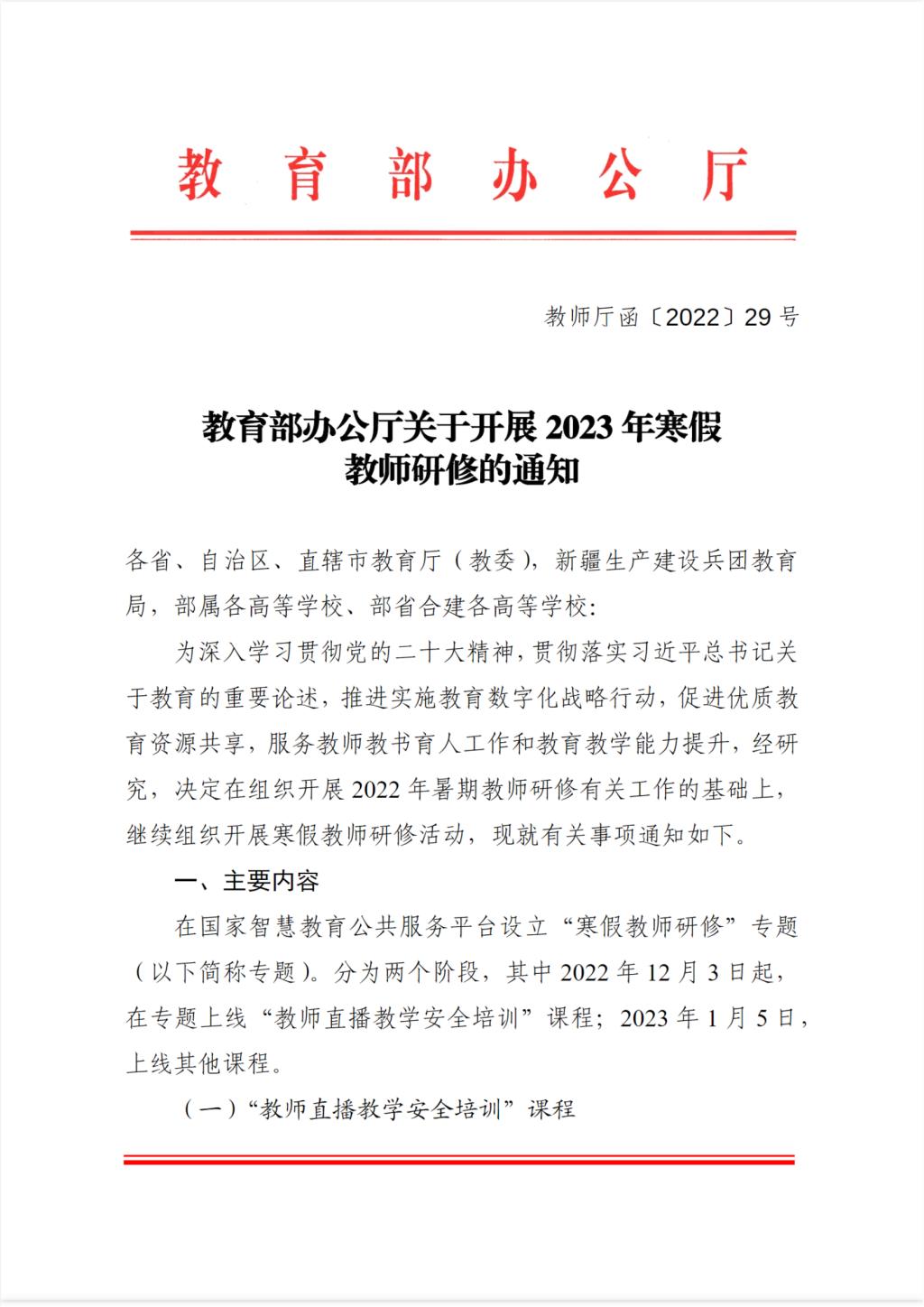 教育部办公厅

教师厅函〔2022〕29号

教育部办公厅关于开展2023年寒假教师研修的通知

各省、自治区、直辖市教育厅（教委），新疆生产建设兵团教育局，部属各高等学校、部省合建各高等学校：

为深入学习贯彻党的二十大精神，贯彻落实习近平总书记关于教育的重要论述，推进实施教育数字化战略行动，促进优质教育资源共享，服务教师教书育人工作和教育教学能力提升，经研究，决定在组织开展2022年暑期教师研修有关工作的基础上，继续组织开展寒假教师研修活动，现就有关事项通知如下。

一、主要内容

在国家智慧教育公共服务平台设立“寒假教师研修”专题（以下简称专题）。分为两个阶段，其中2022年12月3日起，在专题上线“教师直播教学安全培训”课程；2023年1月5日，上线其他课程。

（一）“教师直播教学安全培训”课程